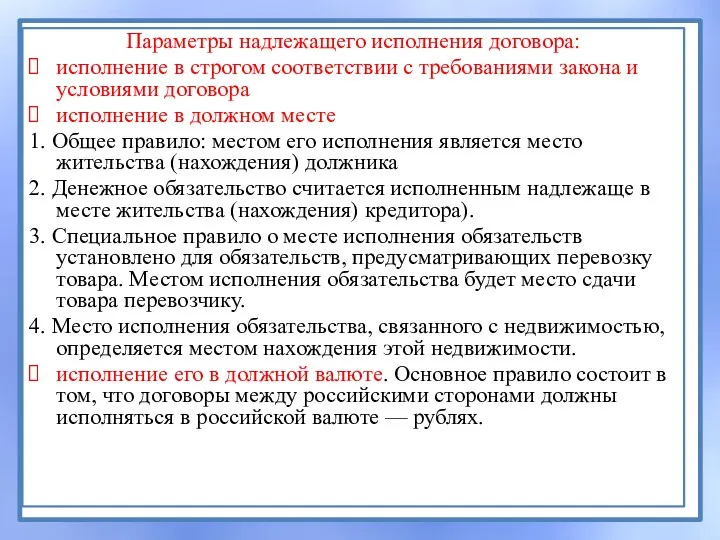 Параметры надлежащего исполнения договора:
 исполнение в строгом соответствии с требованиями закона и условиями договора
 исполнение в должном месте
1. Общее правило: местом его исполнения является место жительства (нахождения) должника
2. Денежное обязательство считается исполненным надлежаще в месте жительства (нахождения) кредитора).
3. Специальное правило о месте исполнения обязательств установлено для обязательств, предусматривающих перевозку товара. Местом исполнения обязательства будет место сдачи товара перевозчику.
4. Место исполнения обязательства, связанного с недвижимостью, определяется местом нахождения этой недвижимости.
 исполнение его в должной валюте. Основное правило состоит в том, что договоры между российскими сторонами должны исполняться в российской валюте — рублях.